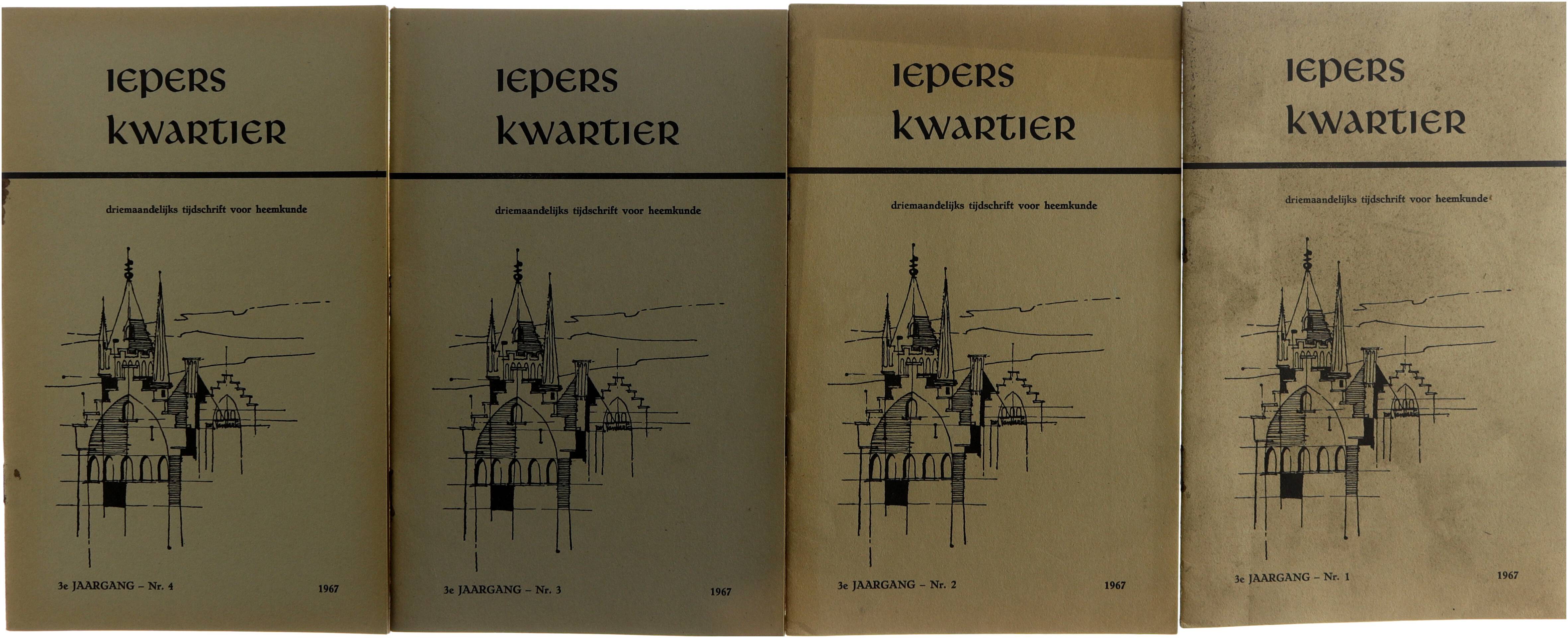 IEPERS
KWARTIER

driemaandelijks tijdschrift voor heemkunde

3e JAARGANG - Nr. 4 1967

IEPERS
KWARTIER

driemaandelijks tijdschrift voor heemkunde

3e JAARGANG - Nr. 3 1967

IEPERS
KWARTIER

driemaandelijks tijdschrift voor heemkunde

3e JAARGANG - Nr. 2 1967

IEPERS
KWARTIER

driemaandelijks tijdschrift voor heemkunde

3e JAARGANG - Nr. 1 1967